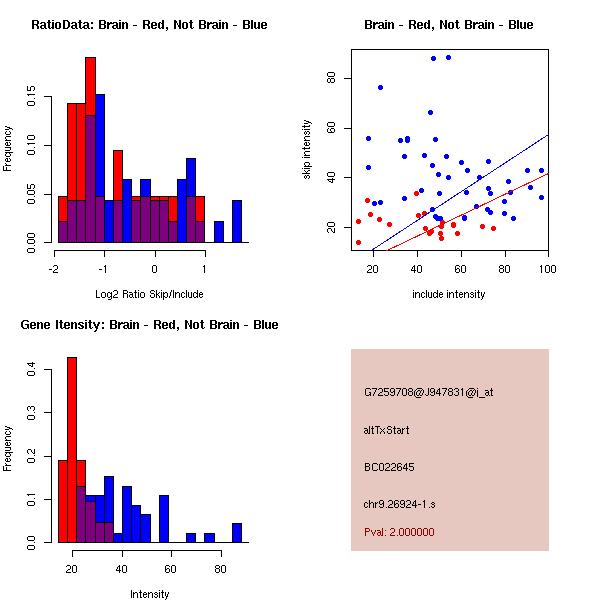 RatioData: Brain - Red, Not Brain - Blue

Frequency

0.00
0.05
0.10
0.15

-2
-1
0
1

Log2 Ratio Skip/Include

Brain - Red, Not Brain - Blue

skip intensity

20
40
60
80

20
40
60
80
100

include intensity

Gene Itensity: Brain - Red, Not Brain - Blue

Frequency

0.0
0.1
0.2
0.3
0.4

20
40
60
80

Intensity

G7259708@J947831@i_at

altTxStart

BC022645

chr9.26924-1.s

Pval: 2.000000